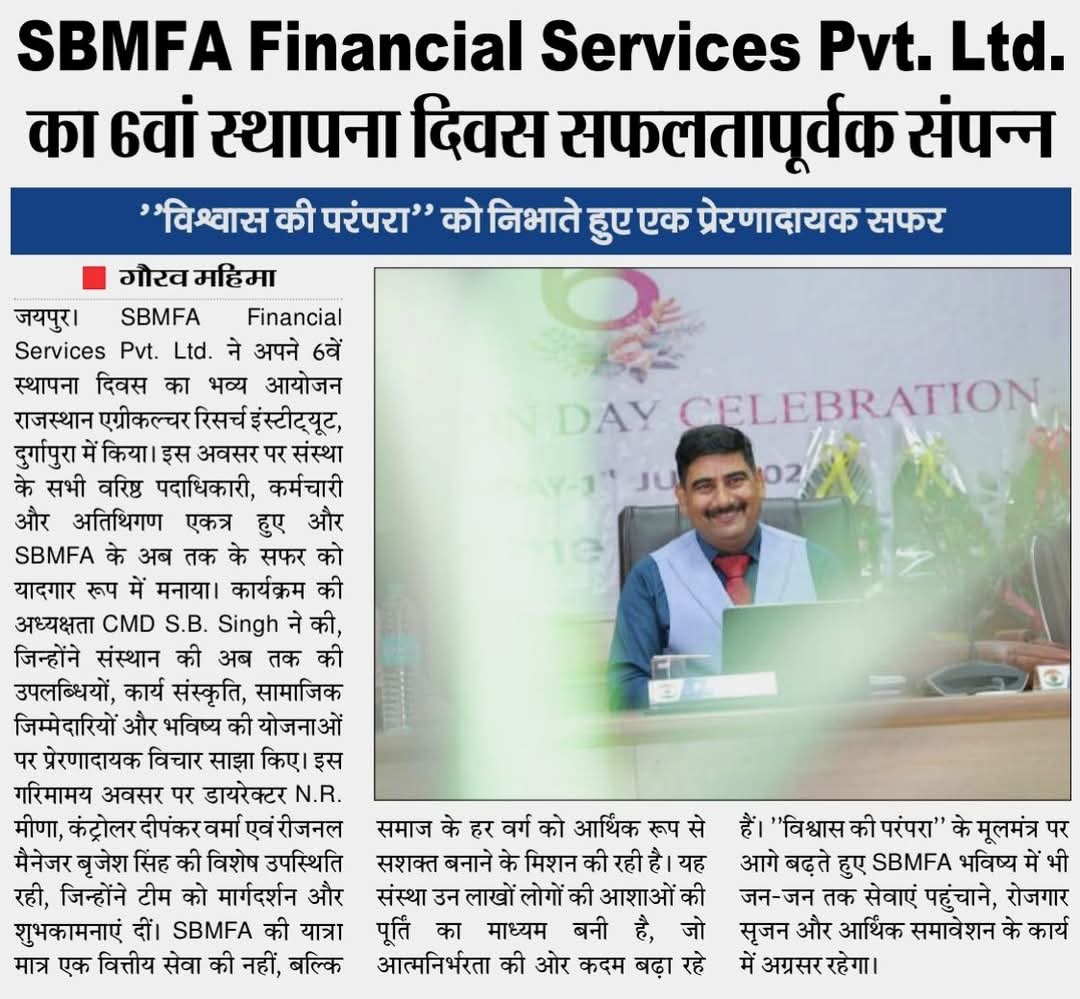 SBMFA Financial Services Pvt. Ltd. का 6वां स्थापना दिवस सफलतापूर्वक संपन्न

''विश्वास की परंपरा'' को निभाते हुए एक प्रेरणादायक सफर

गौरव महिमा

जयपुर। SBMFA Financial Services Pvt. Ltd. ने अपने 6वें स्थापना दिवस का भव्य आयोजन राजस्थान एग्रीकल्चर रिसर्च इंस्टीट्यूट, दुर्गापुरा में किया। इस अवसर पर संस्था के सभी वरिष्ठ पदाधिकारी, कर्मचारी और अतिथिगण एकत्र हुए और SBMFA के अब तक के सफर को यादगार रूप में मनाया। कार्यक्रम की अध्यक्षता CMD S.B. Singh ने की, जिन्होंने संस्थान की अब तक की उपलब्धियों, कार्य संस्कृति, सामाजिक जिम्मेदारियों और भविष्य की योजनाओं पर प्रेरणादायक विचार साझा किए। इस गरिमामय अवसर पर डायरेक्टर N.R. मीणा, कंट्रोलर दीपंकर वर्मा एवं रीजनल मैनेजर बृजेश सिंह की विशेष उपस्थिति रही, जिन्होंने टीम को मार्गदर्शन और शुभकामनाएं दीं। SBMFA की यात्रा मात्र एक वित्तीय सेवा की नहीं, बल्कि समाज के हर वर्ग को आर्थिक रूप से सशक्त बनाने के मिशन की रही है। यह संस्था उन लाखों लोगों की आशाओं की पूर्ति का माध्यम बनी है, जो आत्मनिर्भरता की ओर कदम बढ़ा रहे हैं। ''विश्वास की परंपरा'' के मूलमंत्र पर आगे बढ़ते हुए SBMFA भविष्य में भी जन-जन तक सेवाएं पहुंचाने, रोजगार सृजन और आर्थिक समावेशन के कार्य में अग्रसर रहेगा।

DAY CELEBRATION